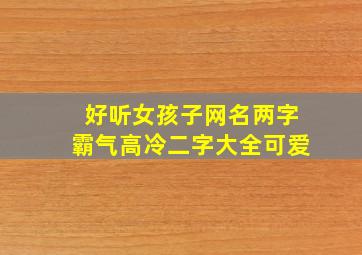 好听女孩子网名两字
霸气高冷二字大全可爱